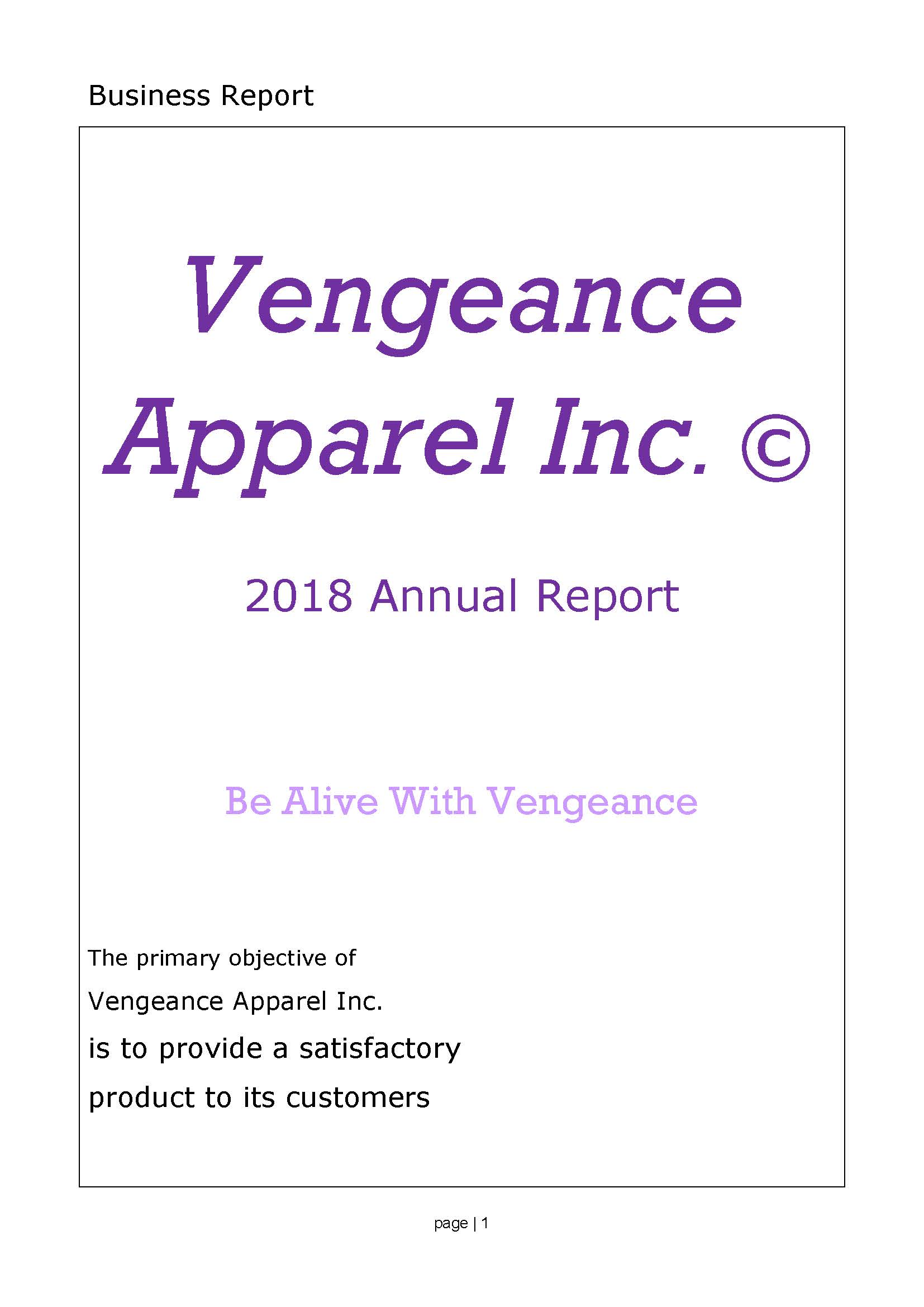 Business Report

Vengeance Apparel Inc. ©

2018 Annual Report

Be Alive With Vengeance

The primary objective of
Vengeance Apparel Inc.
is to provide a satisfactory
product to its customers

page | 1